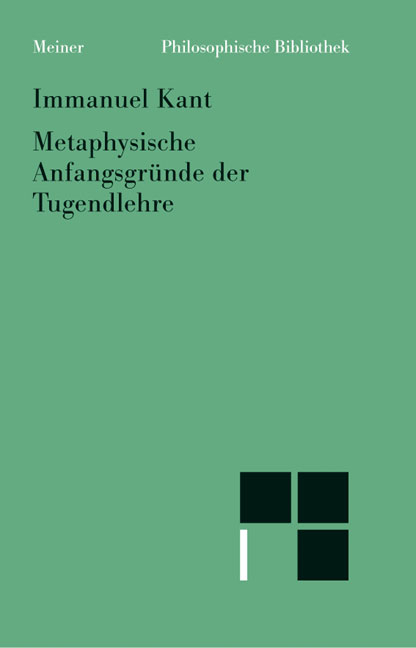 Meiner Philosophische Bibliothek

Immanuel Kant

Metaphysische Anfangsgründe der Tugendlehre